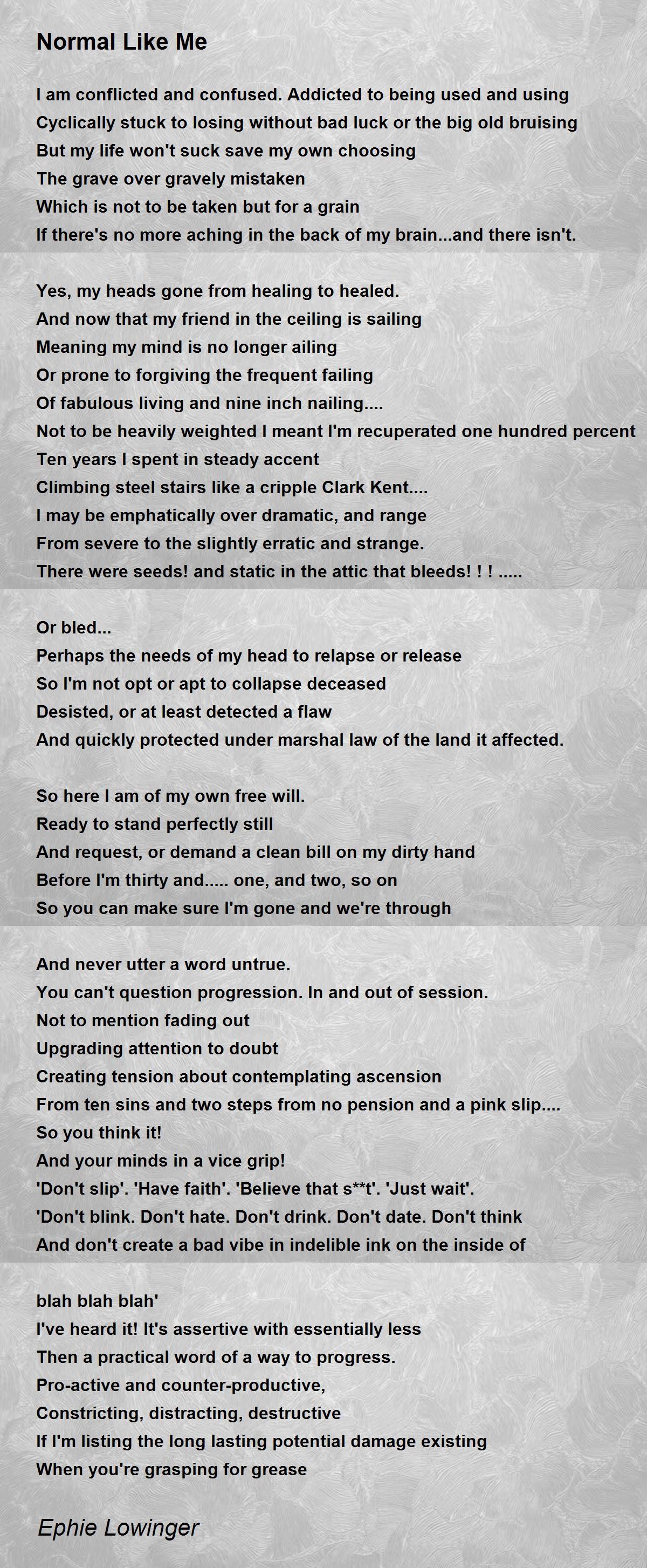 Normal Like Me

I am conflicted and confused. Addicted to being used and using
Cyclically stuck to losing without bad luck or the big old bruising
But my life won't suck save my own choosing
The grave over gravely mistaken
Which is not to be taken but for a grain
If there's no more aching in the back of my brain...and there isn't.

Yes, my heads gone from healing to healed.
And now that my friend in the ceiling is sailing
Meaning my mind is no longer ailing
Or prone to forgiving the frequent failing
Of fabulous living and nine inch nailing....
Not to be heavily weighted I meant I'm recuperated one hundred percent
Ten years I spent in steady accent
Climbing steel stairs like a cripple Clark Kent....
I may be emphatically over dramatic, and range
From severe to the slightly erratic and strange.
There were seeds! and static in the attic that bleeds! ! ! .....

Or bled...
Perhaps the needs of my head to relapse or release
So I'm not opt or apt to collapse deceased
Desisted, or at least detected a flaw
And quickly protected under marshal law of the land it affected.

So here I am of my own free will.
Ready to stand perfectly still
And request, or demand a clean bill on my dirty hand
Before I'm thirty and..... one, and two, so on
So you can make sure I'm gone and we're through

And never utter a word untrue.
You can't question progression. In and out of session.
Not to mention fading out
Upgrading attention to doubt
Creating tension about contemplating ascension
From ten sins and two steps from no pension and a pink slip....
So you think it!
And your minds in a vice grip!
'Don't slip'. 'Have faith'. 'Believe that s**t'. 'Just wait'.
'Don't blink. Don't hate. Don't drink. Don't date. Don't think
And don't create a bad vibe in indelible ink on the inside of

blah blah blah'
I've heard it! It's assertive with essentially less
Then a practical word of a way to progress.
Pro-active and counter-productive,
Constricting, distracting, destructive
If I'm listing the long lasting potential damage existing
When you're grasping for grease

Ephie Lowinger